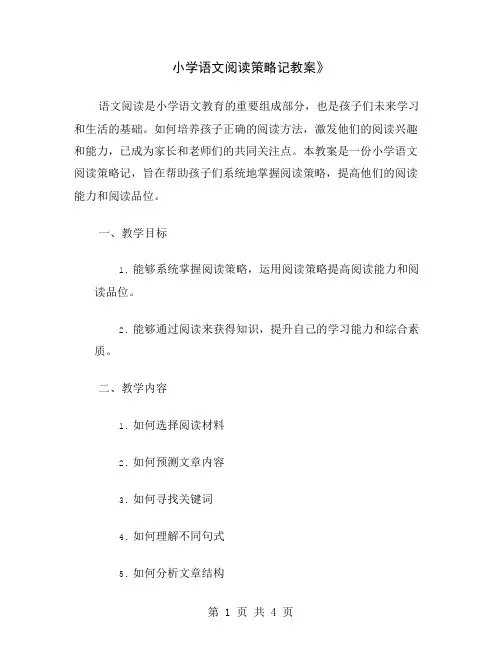 小学语文阅读策略记教案》

语文阅读是小学语文教育的重要组成部分，也是孩子们未来学习和生活的基础。如何培养孩子正确的阅读方法，激发他们的阅读兴趣和能力，已成为家长和老师们的共同关注点。本教案是一份小学语文阅读策略记，旨在帮助孩子们系统地掌握阅读策略，提高他们的阅读能力和阅读品位。

一、教学目标

1. 能够系统掌握阅读策略，运用阅读策略提高阅读能力和阅读品位。

2. 能够通过阅读来获得知识，提升自己的学习能力和综合素质。

二、教学内容

1. 如何选择阅读材料

2. 如何预测文章内容

3. 如何寻找关键词

4. 如何理解不同句式

5. 如何分析文章结构

第 1 页 共 4 页